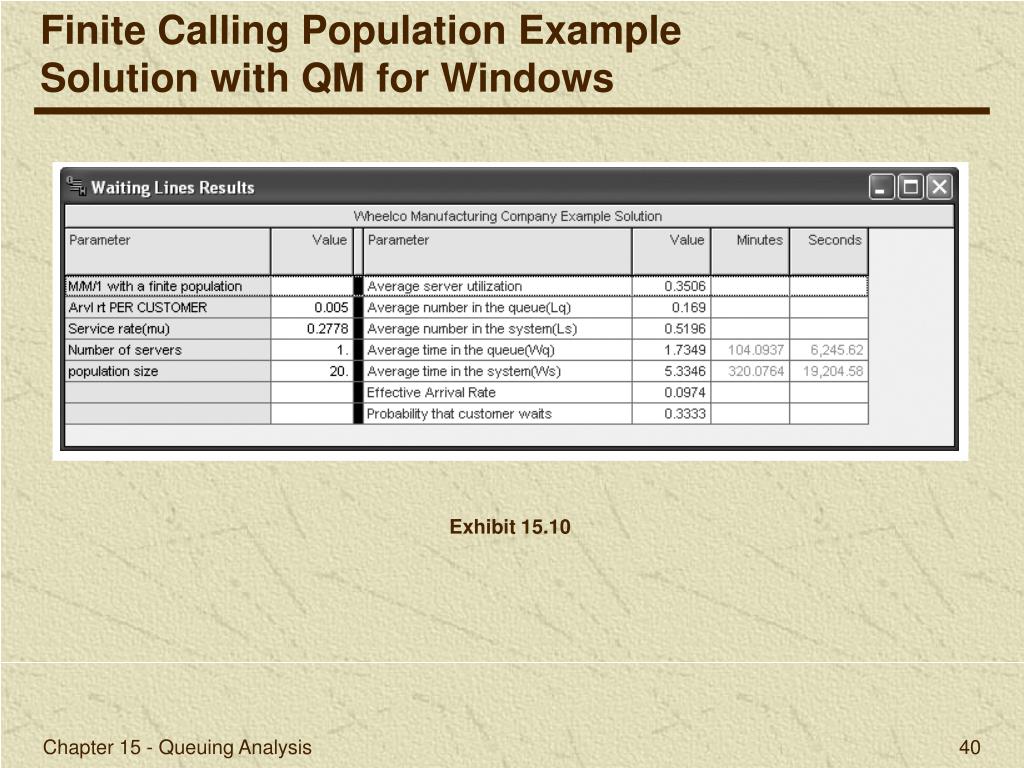 Finite Calling Population Example
Solution with QM for Windows

Waiting Lines Results

Wheelco Manufacturing Company Example Solution

| Parameter | Value | Parameter | Value | Minutes | Seconds |
|---|---|---|---|---|---|
| M/M/1 with a finite population | | Average server utilization | 0.3506 | | |
| Arvl rt PER CUSTOMER | 0.005 | Average number in the queue(Lq) | 0.169 | | |
| Service rate(mu) | 0.2778 | Average number in the system(Ls) | 0.5196 | | |
| Number of servers | 1. | Average time in the queue(Wq) | 1.7349 | 104.0937 | 6,245.62 |
| population size | 20. | Average time in the system(Ws) | 5.3346 | 320.0764 | 19,204.58 |
| | | Effective Arrival Rate | 0.0974 | | |
| | | Probability that customer waits | 0.3333 | | |

Exhibit 15.10

Chapter 15 - Queuing Analysis

40